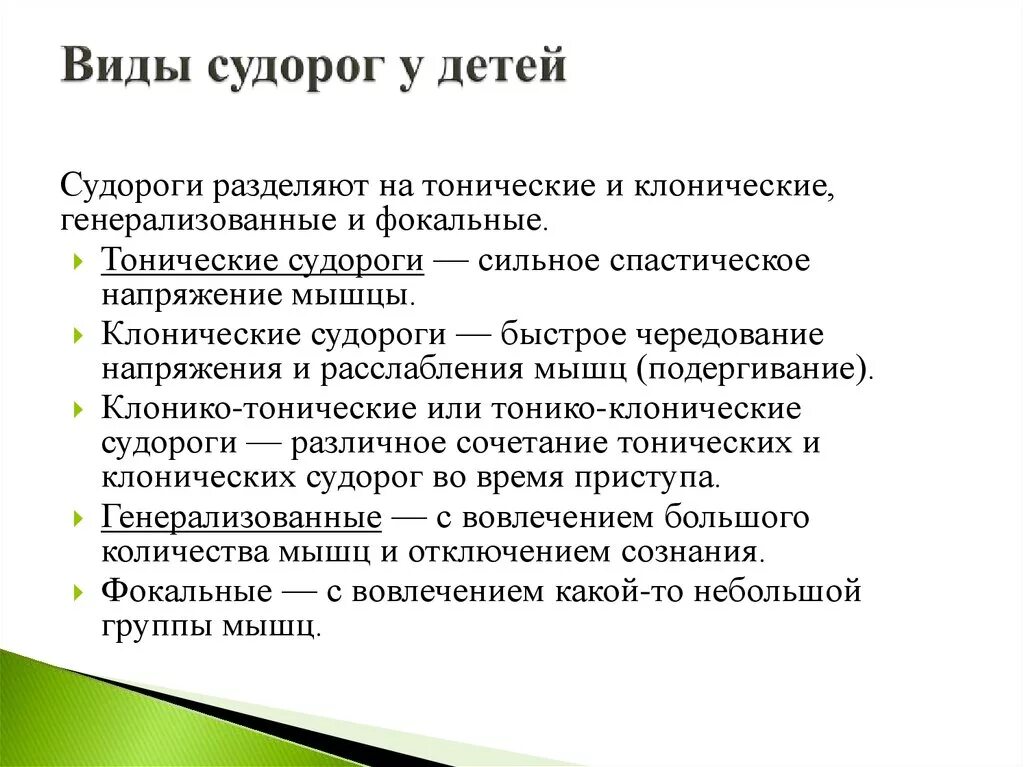 Виды судорог у детей

Судороги разделяют на тонические и клонические, генерализованные и фокальные.

Тонические судороги — сильное спастическое напряжение мышцы.

Клонические судороги — быстрое чередование напряжения и расслабления мышц (подергивание).

Клонико-тонические или тонико-клонические судороги — различное сочетание тонических и клонических судорог во время приступа.

Генерализованные — с вовлечением большого количества мышц и отключением сознания.

Фокальные — с вовлечением какой-то небольшой группы мышц.